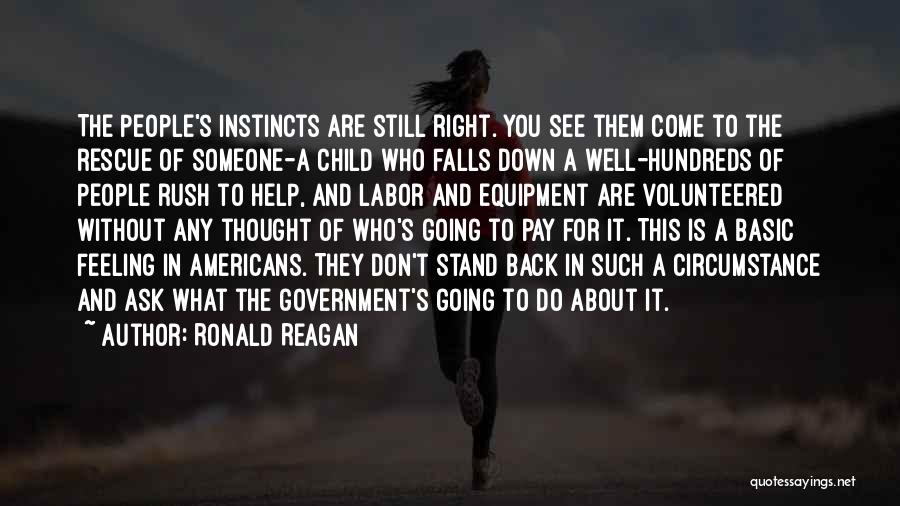 THE PEOPLE'S INSTINCTS ARE STILL RIGHT. YOU SEE THEM COME TO THE RESCUE OF SOMEONE-A CHILD WHO FALLS DOWN A WELL-HUNDREDS OF PEOPLE RUSH TO HELP, AND LABOR AND EQUIPMENT ARE VOLUNTEERED WITHOUT ANY THOUGHT OF WHO'S GOING TO PAY FOR IT. THIS IS A BASIC FEELING IN AMERICANS. THEY DON'T STAND BACK IN SUCH A CIRCUMSTANCE AND ASK WHAT THE GOVERNMENT'S GOING TO DO ABOUT IT.
~ AUTHOR: RONALD REAGAN

quotessayings.net